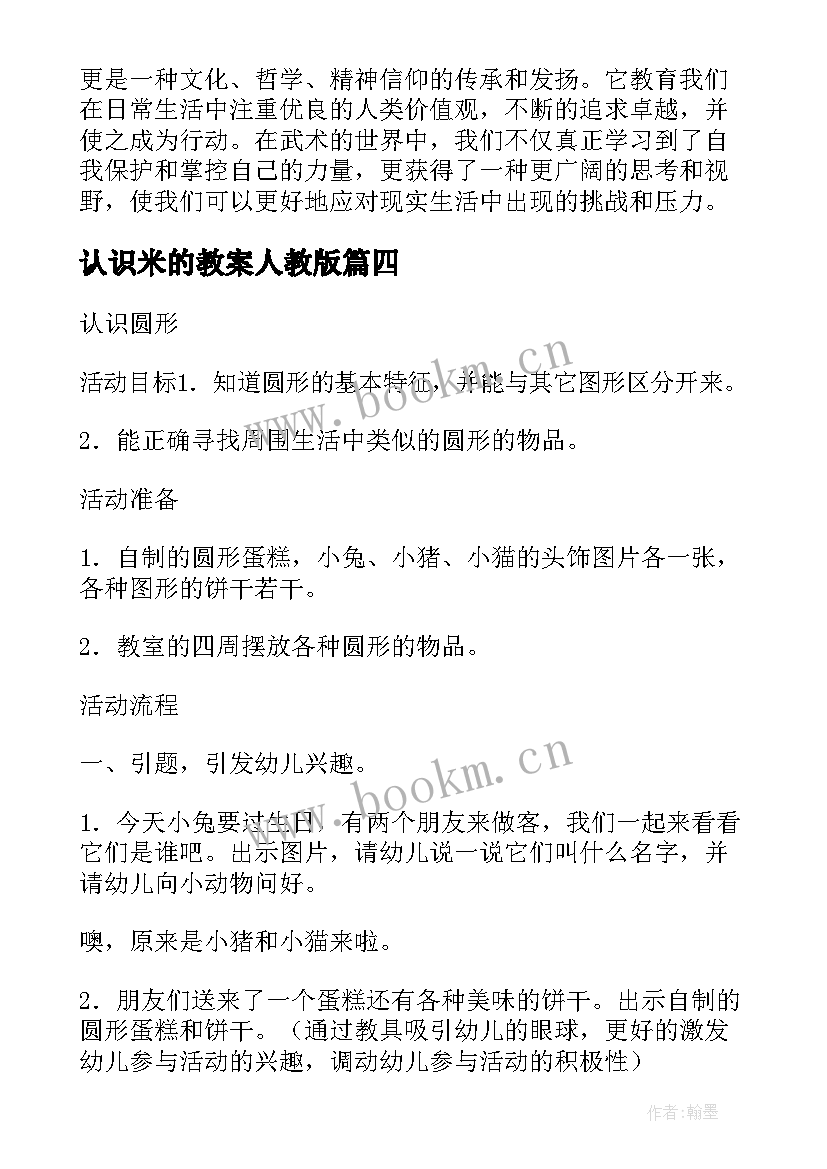 更是一种文化、哲学、精神信仰的传承和发扬。它教育我们在日常生活中注重优良的人类价值观，不断的追求卓越，并使之成为行动。在武术的世界中，我们不仅真正学习到了自我保护和掌控自己的力量，更获得了一种更广阔的思考和视野，使我们可以更好地应对现实生活中出现的挑战和压力。

认识米的教案人教版篇四

认识圆形

活动目标1．知道圆形的基本特征，并能与其它图形区分开来。

2．能正确寻找周围生活中类似的圆形的物品。

活动准备

1．自制的圆形蛋糕，小兔、小猪、小猫的头饰图片各一张，各种图形的饼干若干。

2．教室的四周摆放各种圆形的物品。

活动流程

一、引题，引发幼儿兴趣。

1．今天小兔要过生日，有两个朋友来做客，我们一起来看看它们是谁吧。出示图片，请幼儿说一说它们叫什么名字，并请幼儿向小动物问好。

噢，原来是小猪和小猫来啦。

2．朋友们送来了一个蛋糕还有各种美味的饼干。出示自制的圆形蛋糕和饼干。（通过教具吸引幼儿的眼球，更好的激发幼儿参与活动的兴趣，调动幼儿参与活动的积极性）

www.bookm.cn

www.bookm.cn

作者:翰墨